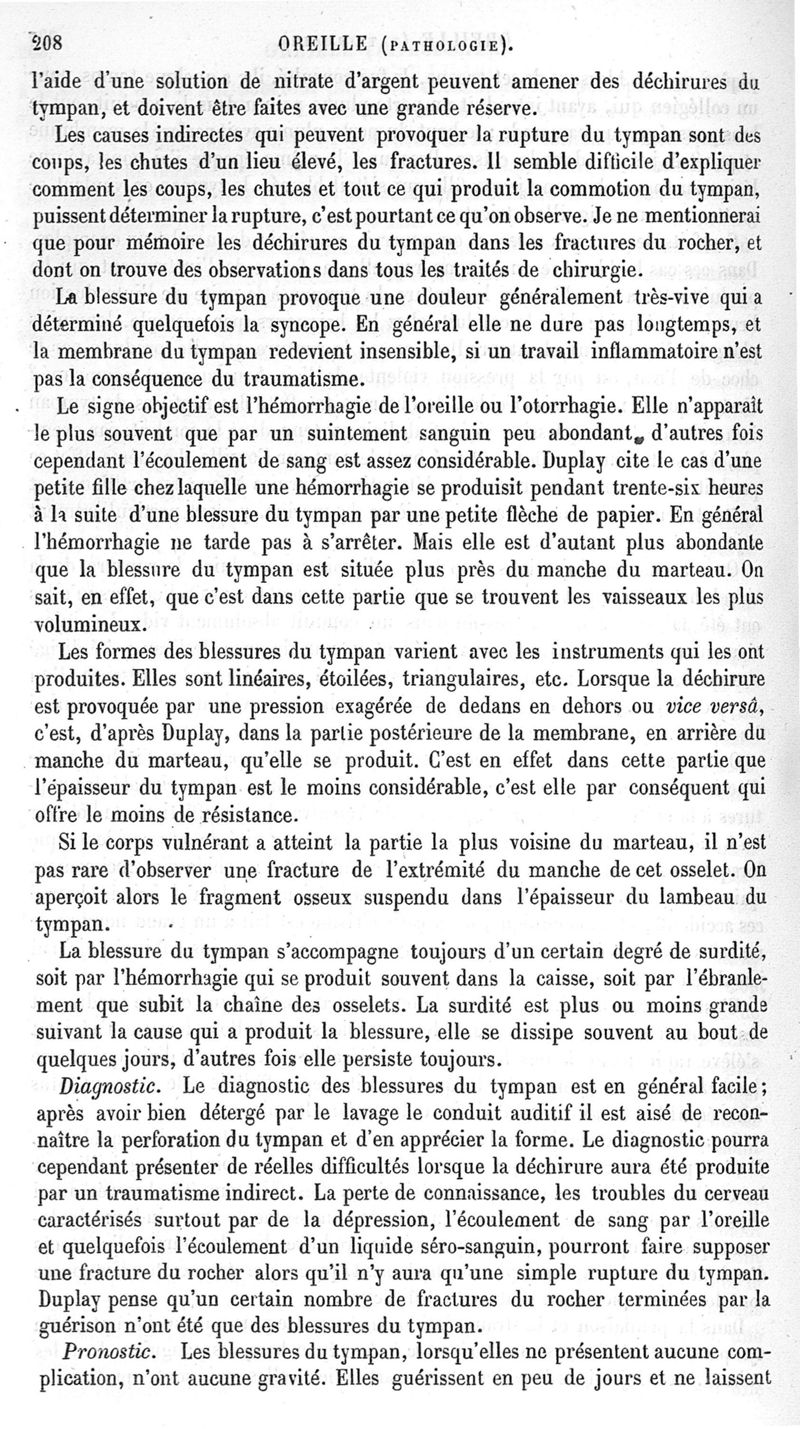 208 OREILLE (PATHOLOGIE).

l'aide d'une solution de nitrate d'argent peuvent amener des déchirures du tympan, et doivent être faites avec une grande réserve.

Les causes indirectes qui peuvent provoquer la rupture du tympan sont des coups, les chutes d'un lieu élevé, les fractures. Il semble difficile d'expliquer comment les coups, les chutes et tout ce qui produit la commotion du tympan, puissent déterminer la rupture, c'est pourtant ce qu'on observe. Je ne mentionnerai que pour mémoire les déchirures du tympan dans les fractures du rocher, et dont on trouve des observations dans tous les traités de chirurgie.

La blessure du tympan provoque une douleur généralement très-vive qui a déterminé quelquefois la syncope. En général elle ne dure pas longtemps, et la membrane du tympan redevient insensible, si un travail inflammatoire n'est pas la conséquence du traumatisme.

Le signe objectif est l'hémorrhagie de l'oreille ou l'otorrhagie. Elle n'apparaît le plus souvent que par un suintement sanguin peu abondant, d'autres fois cependant l'écoulement de sang est assez considérable. Duplay cite le cas d'une petite fille chez laquelle une hémorrhagie se produisit pendant trente-six heures à la suite d'une blessure du tympan par une petite flèche de papier. En général l'hémorrhagie ne tarde pas à s'arrêter. Mais elle est d'autant plus abondante que la blessure du tympan est située plus près du manche du marteau. On sait, en effet, que c'est dans cette partie que se trouvent les vaisseaux les plus volumineux.

Les formes des blessures du tympan varient avec les instruments qui les ont produites. Elles sont linéaires, étoilées, triangulaires, etc. Lorsque la déchirure est provoquée par une pression exagérée de dedans en dehors ou vice versâ, c'est, d'après Duplay, dans la partie postérieure de la membrane, en arrière du manche du marteau, qu'elle se produit. C'est en effet dans cette partie que l'épaisseur du tympan est le moins considérable, c'est elle par conséquent qui offre le moins de résistance.

Si le corps vulnérant a atteint la partie la plus voisine du marteau, il n'est pas rare d'observer une fracture de l'extrémité du manche de cet osselet. On aperçoit alors le fragment osseux suspendu dans l'épaisseur du lambeau du tympan.

La blessure du tympan s'accompagne toujours d'un certain degré de surdité, soit par l'hémorrhagie qui se produit souvent dans la caisse, soit par l'ébranlement que subit la chaîne des osselets. La surdité est plus ou moins grande suivant la cause qui a produit la blessure, elle se dissipe souvent au bout de quelques jours, d'autres fois elle persiste toujours.

Diagnostic. Le diagnostic des blessures du tympan est en général facile; après avoir bien détergé par le lavage le conduit auditif il est aisé de reconnaître la perforation du tympan et d'en apprécier la forme. Le diagnostic pourra cependant présenter de réelles difficultés lorsque la déchirure aura été produite par un traumatisme indirect. La perte de connaissance, les troubles du cerveau caractérisés surtout par de la dépression, l'écoulement de sang par l'oreille et quelquefois l'écoulement d'un liquide séro-sanguin, pourront faire supposer une fracture du rocher alors qu'il n'y aura qu'une simple rupture du tympan. Duplay pense qu'un certain nombre de fractures du rocher terminées par la guérison n'ont été que des blessures du tympan.

Pronostic. Les blessures du tympan, lorsqu'elles ne présentent aucune complication, n'ont aucune gravité. Elles guérissent en peu de jours et ne laissent